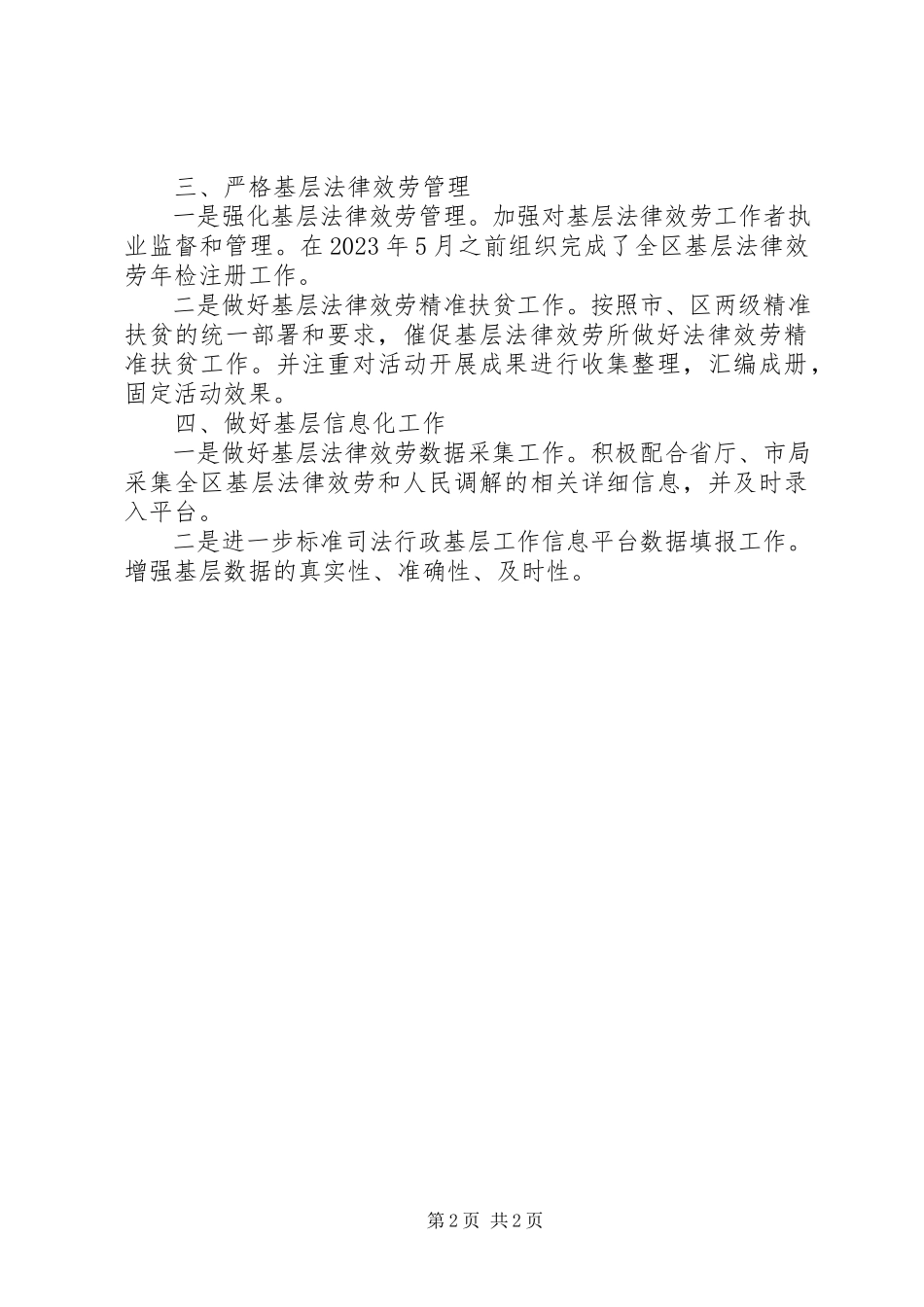 三、严格基层法律效劳管理

一是强化基层法律效劳管理。加强对基层法律效劳工作者执业监督和管理。在2023年5月之前组织完成了全区基层法律效劳年检注册工作。

二是做好基层法律效劳精准扶贫工作。按照市、区两级精准扶贫的统一部署和要求，催促基层法律效劳所做好法律效劳精准扶贫工作。并注重对活动开展成果进行收集整理，汇编成册，固定活动效果。

四、做好基层信息化工作

一是做好基层法律效劳数据采集工作。积极配合省厅、市局采集全区基层法律效劳和人民调解的相关详细信息，并及时录入平台。

二是进一步标准司法行政基层工作信息平台数据填报工作。增强基层数据的真实性、准确性、及时性。

第2页 共2页